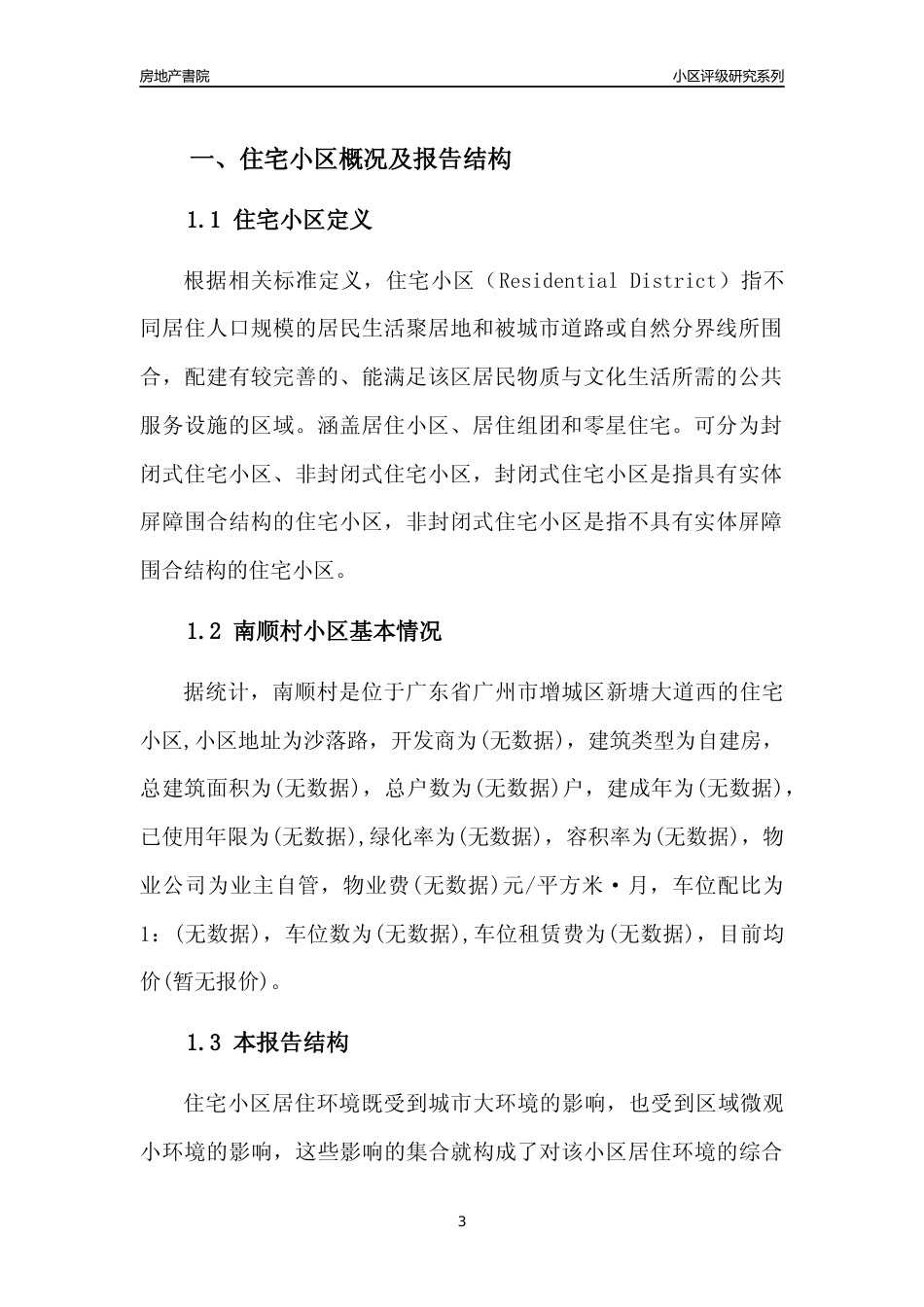 房地产書院

小区评级研究系列

一、住宅小区概况及报告结构

1.1 住宅小区定义

根据相关标准定义，住宅小区（Residential District）指不同居住人口规模的居民生活聚居地和被城市道路或自然分界线所围合，配建有较完善的、能满足该区居民物质与文化生活所需的公共服务设施的区域。涵盖居住小区、居住组团和零星住宅。可分为封闭式住宅小区、非封闭式住宅小区，封闭式住宅小区是指具有实体屏障围合结构的住宅小区，非封闭式住宅小区是指不具有实体屏障围合结构的住宅小区。

1.2 南顺村小区基本情况

据统计，南顺村是位于广东省广州市增城区新塘大道西的住宅小区,小区地址为沙落路，开发商为(无数据)，建筑类型为自建房，总建筑面积为(无数据)，总户数为(无数据)户，建成年为(无数据)，已使用年限为(无数据),绿化率为(无数据)，容积率为(无数据)，物业公司为业主自管，物业费(无数据)元/平方米·月，车位配比为1：(无数据)，车位数为(无数据),车位租赁费为(无数据)，目前均价(暂无报价)。

1.3 本报告结构

住宅小区居住环境既受到城市大环境的影响，也受到区域微观小环境的影响，这些影响的集合就构成了对该小区居住环境的综合

3